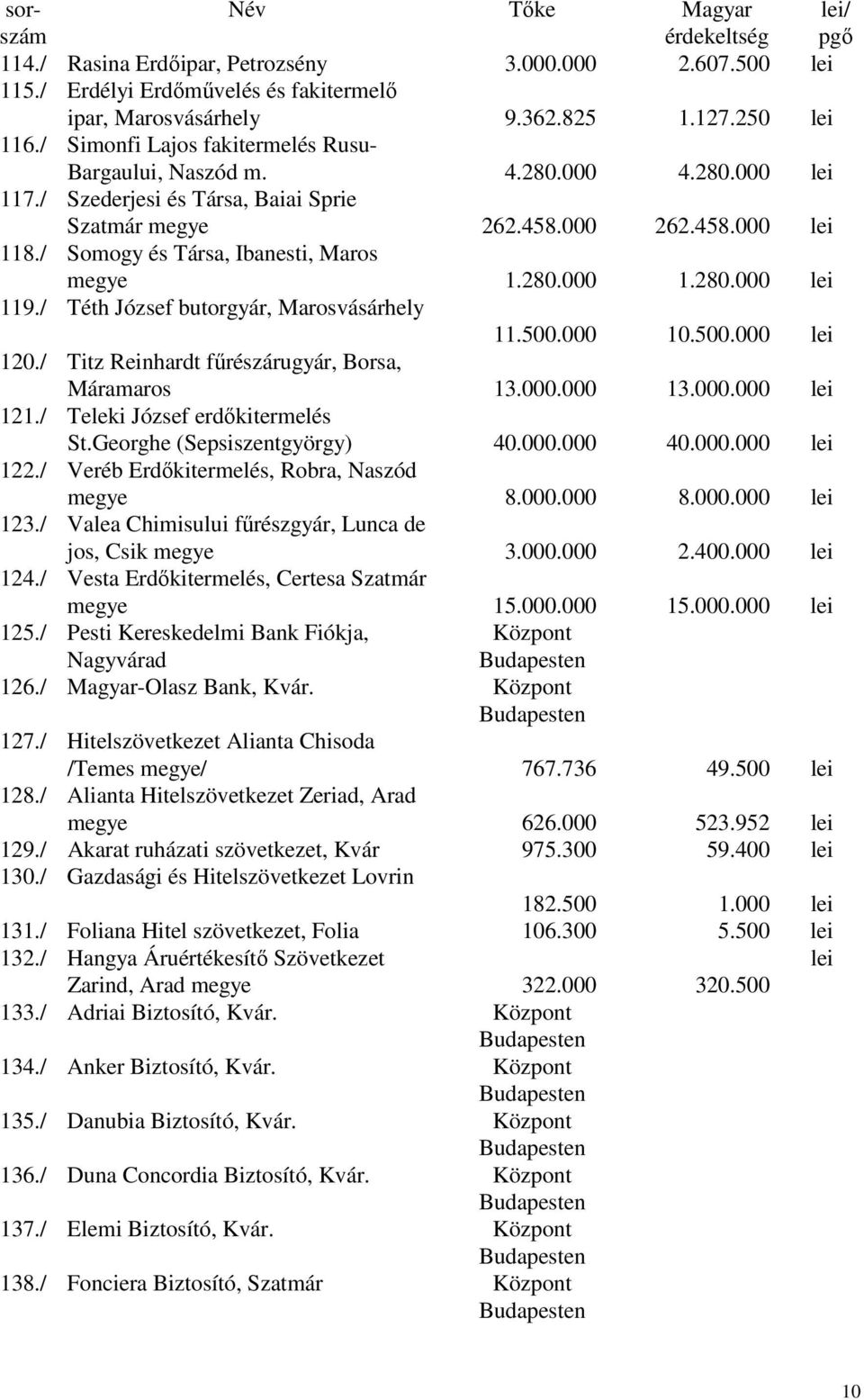 | sor-szám | Név | Tőke | Magyar érdekeltség | lei/ pgő |
|---|---|---|---|---|
| 114./ | Rasina Erdőipar, Petrozsény | 3.000.000 | 2.607.500 | lei |
| 115./ | Erdélyi Erdőművelés és fakitermelő ipar, Marosvásárhely | 9.362.825 | 1.127.250 | lei |
| 116./ | Simonfi Lajos fakitermelés Rusu-Bargaului, Naszód m. | 4.280.000 | 4.280.000 | lei |
| 117./ | Szederjesi és Társa, Baiai Sprie Szatmár megye | 262.458.000 | 262.458.000 | lei |
| 118./ | Somogy és Társa, Ibanesti, Maros megye | 1.280.000 | 1.280.000 | lei |
| 119./ | Téth József butorgyár, Marosvásárhely | 11.500.000 | 10.500.000 | lei |
| 120./ | Titz Reinhardt fűrészárugyár, Borsa, Máramaros | 13.000.000 | 13.000.000 | lei |
| 121./ | Teleki József erdőkitermelés St.Georghe (Sepsiszentgyörgy) | 40.000.000 | 40.000.000 | lei |
| 122./ | Veréb Erdőkitermelés, Robra, Naszód megye | 8.000.000 | 8.000.000 | lei |
| 123./ | Valea Chimisului fűrészgyár, Lunca de jos, Csik megye | 3.000.000 | 2.400.000 | lei |
| 124./ | Vesta Erdőkitermelés, Certesa Szatmár megye | 15.000.000 | 15.000.000 | lei |
| 125./ | Pesti Kereskedelmi Bank Fiókja, Nagyvárad | Központ Budapesten | | |
| 126./ | Magyar-Olasz Bank, Kvár. | Központ Budapesten | | |
| 127./ | Hitelszövetkezet Alianta Chisoda /Temes megye/ | 767.736 | 49.500 | lei |
| 128./ | Alianta Hitelszövetkezet Zeriad, Arad megye | 626.000 | 523.952 | lei |
| 129./ | Akarat ruházati szövetkezet, Kvár | 975.300 | 59.400 | lei |
| 130./ | Gazdasági és Hitelszövetkezet Lovrin | 182.500 | 1.000 | lei |
| 131./ | Foliana Hitel szövetkezet, Folia | 106.300 | 5.500 | lei |
| 132./ | Hangya Áruértékesítő Szövetkezet Zarind, Arad megye | 322.000 | 320.500 | lei |
| 133./ | Adriai Biztosító, Kvár. | Központ Budapesten | | |
| 134./ | Anker Biztosító, Kvár. | Központ Budapesten | | |
| 135./ | Danubia Biztosító, Kvár. | Központ Budapesten | | |
| 136./ | Duna Concordia Biztosító, Kvár. | Központ Budapesten | | |
| 137./ | Elemi Biztosító, Kvár. | Központ Budapesten | | |
| 138./ | Fonciera Biztosító, Szatmár | Központ Budapesten | | |

10